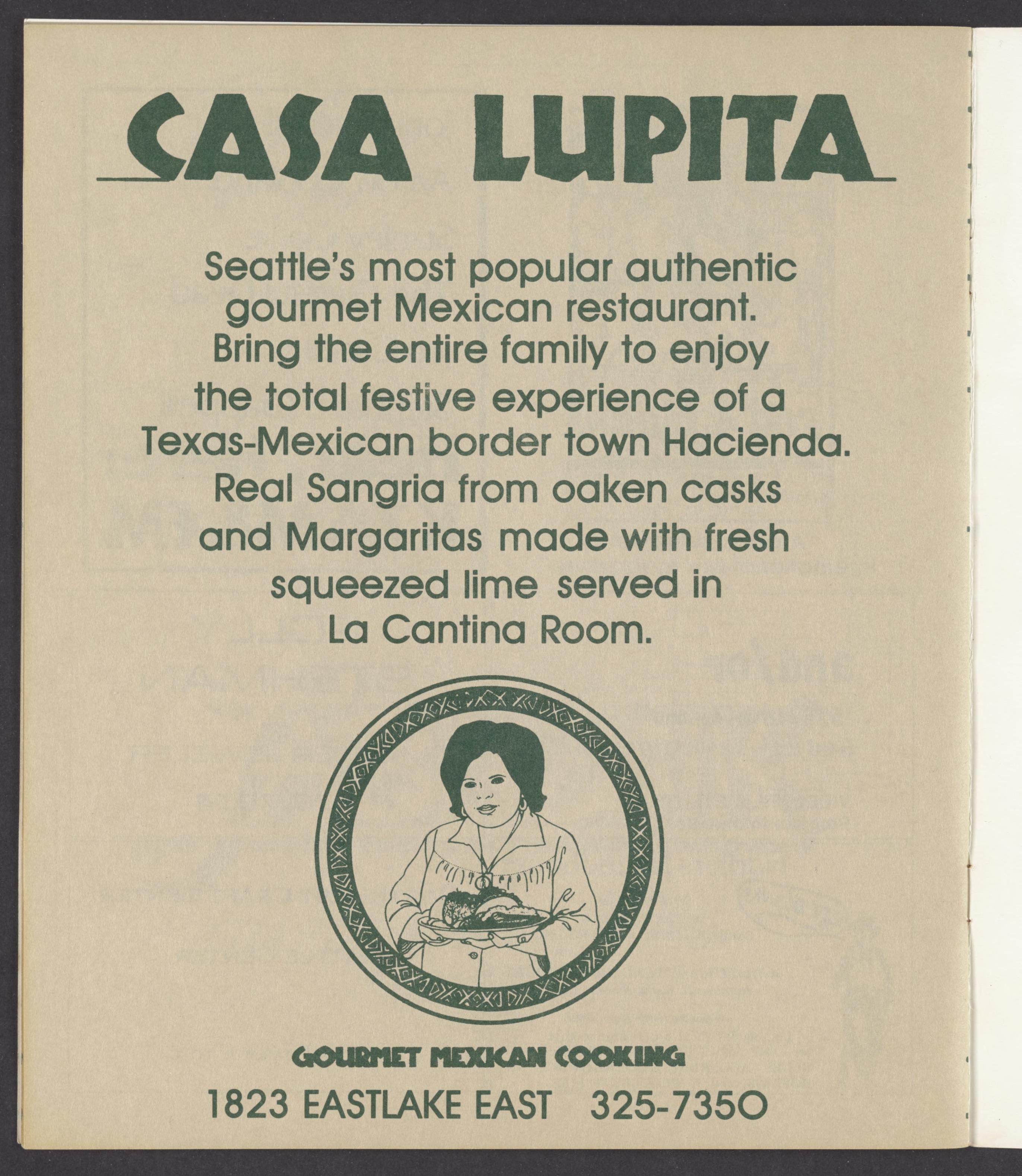 CASA LUPITA

Seattle's most popular authentic gourmet Mexican restaurant. Bring the entire family to enjoy the total festive experience of a Texas-Mexican border town Hacienda. Real Sangria from oaken casks and Margaritas made with fresh squeezed lime served in La Cantina Room.

GOURMET MEXICAN COOKING

1823 EASTLAKE EAST 325-7350